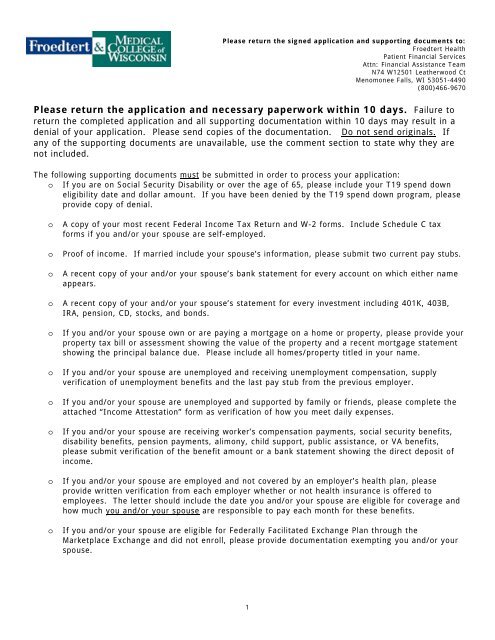 Froedtert & MEDICAL COLLEGE of WISCONSIN

Please return the signed application and supporting documents to:
Froedtert Health
Patient Financial Services
Attn: Financial Assistance Team
N74 W12501 Leatherwood Ct
Menomonee Falls, WI 53051-4490
(800)466-9670

Please return the application and necessary paperwork within 10 days. Failure to return the completed application and all supporting documentation within 10 days may result in a denial of your application. Please send copies of the documentation. Do not send originals. If any of the supporting documents are unavailable, use the comment section to state why they are not included.

The following supporting documents must be submitted in order to process your application:

o If you are on Social Security Disability or over the age of 65, please include your T19 spend down eligibility date and dollar amount. If you have been denied by the T19 spend down program, please provide copy of denial.

o A copy of your most recent Federal Income Tax Return and W-2 forms. Include Schedule C tax forms if you and/or your spouse are self-employed.

o Proof of income. If married include your spouse's information, please submit two current pay stubs.

o A recent copy of your and/or your spouse's bank statement for every account on which either name appears.

o A recent copy of your and/or your spouse's statement for every investment including 401K, 403B, IRA, pension, CD, stocks, and bonds.

o If you and/or your spouse own or are paying a mortgage on a home or property, please provide your property tax bill or assessment showing the value of the property and a recent mortgage statement showing the principal balance due. Please include all homes/property titled in your name.

o If you and/or your spouse are unemployed and receiving unemployment compensation, supply verification of unemployment benefits and the last pay stub from the previous employer.

o If you and/or your spouse are unemployed and supported by family or friends, please complete the attached "Income Attestation" form as verification of how you meet daily expenses.

o If you and/or your spouse are receiving worker's compensation payments, social security benefits, disability benefits, pension payments, alimony, child support, public assistance, or VA benefits, please submit verification of the benefit amount or a bank statement showing the direct deposit of income.

o If you and/or your spouse are employed and not covered by an employer's health plan, please provide written verification from each employer whether or not health insurance is offered to employees. The letter should include the date you and/or your spouse are eligible for coverage and how much you and/or your spouse are responsible to pay each month for these benefits.

o If you and/or your spouse are eligible for Federally Facilitated Exchange Plan through the Marketplace Exchange and did not enroll, please provide documentation exempting you and/or your spouse.

1